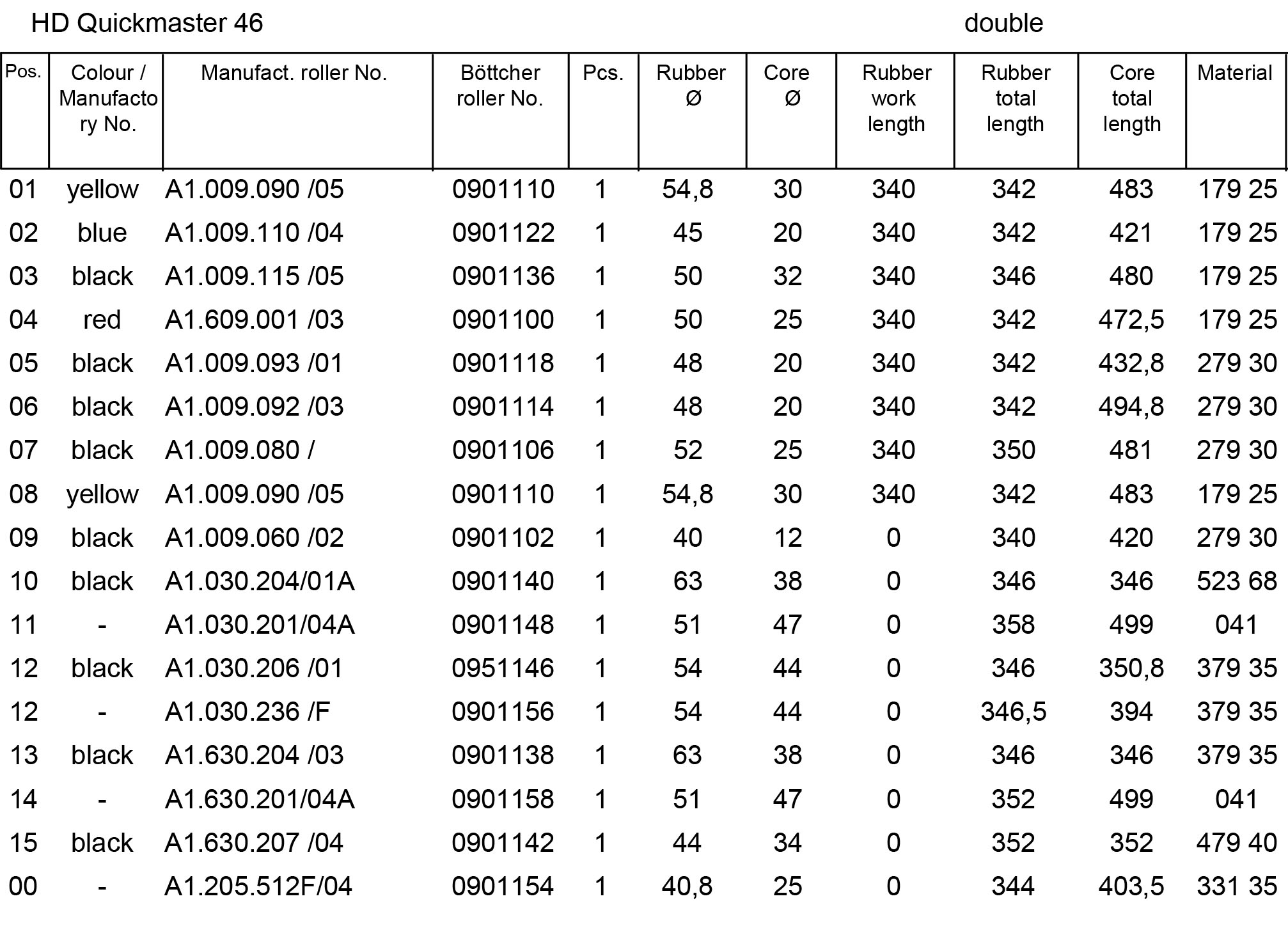 HD Quickmaster 46

double

| Pos. | Colour / Manufactory No. | Manufact. roller No. | Böttcher roller No. | Pcs. | Rubber Ø | Core Ø | Rubber work length | Rubber total length | Core total length | Material |
|---|---|---|---|---|---|---|---|---|---|---|
| 01 | yellow | A1.009.090 /05 | 0901110 | 1 | 54,8 | 30 | 340 | 342 | 483 | 179 25 |
| 02 | blue | A1.009.110 /04 | 0901122 | 1 | 45 | 20 | 340 | 342 | 421 | 179 25 |
| 03 | black | A1.009.115 /05 | 0901136 | 1 | 50 | 32 | 340 | 346 | 480 | 179 25 |
| 04 | red | A1.609.001 /03 | 0901100 | 1 | 50 | 25 | 340 | 342 | 472,5 | 179 25 |
| 05 | black | A1.009.093 /01 | 0901118 | 1 | 48 | 20 | 340 | 342 | 432,8 | 279 30 |
| 06 | black | A1.009.092 /03 | 0901114 | 1 | 48 | 20 | 340 | 342 | 494,8 | 279 30 |
| 07 | black | A1.009.080 / | 0901106 | 1 | 52 | 25 | 340 | 350 | 481 | 279 30 |
| 08 | yellow | A1.009.090 /05 | 0901110 | 1 | 54,8 | 30 | 340 | 342 | 483 | 179 25 |
| 09 | black | A1.009.060 /02 | 0901102 | 1 | 40 | 12 | 0 | 340 | 420 | 279 30 |
| 10 | black | A1.030.204/01A | 0901140 | 1 | 63 | 38 | 0 | 346 | 346 | 523 68 |
| 11 | - | A1.030.201/04A | 0901148 | 1 | 51 | 47 | 0 | 358 | 499 | 041 |
| 12 | black | A1.030.206 /01 | 0951146 | 1 | 54 | 44 | 0 | 346 | 350,8 | 379 35 |
| 12 | - | A1.030.236 /F | 0901156 | 1 | 54 | 44 | 0 | 346,5 | 394 | 379 35 |
| 13 | black | A1.630.204 /03 | 0901138 | 1 | 63 | 38 | 0 | 346 | 346 | 379 35 |
| 14 | - | A1.630.201/04A | 0901158 | 1 | 51 | 47 | 0 | 352 | 499 | 041 |
| 15 | black | A1.630.207 /04 | 0901142 | 1 | 44 | 34 | 0 | 352 | 352 | 479 40 |
| 00 | - | A1.205.512F/04 | 0901154 | 1 | 40,8 | 25 | 0 | 344 | 403,5 | 331 35 |